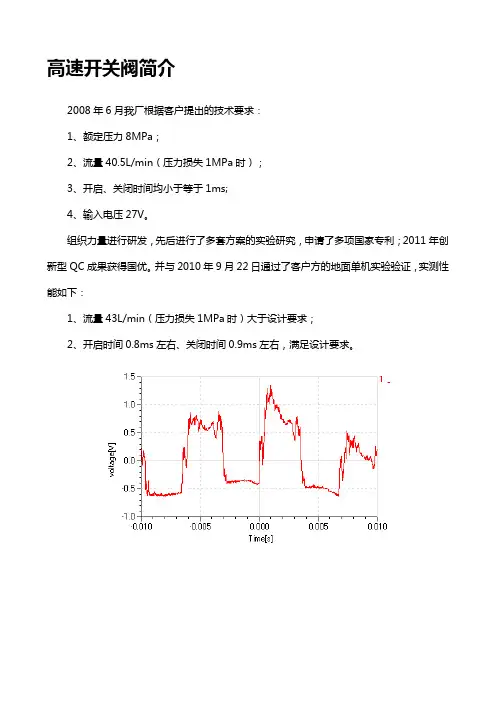 高速开关阀简介

2008 年 6 月我厂根据客户提出的技术要求：

1、额定压力 8MPa；

2、流量 40.5L/min（压力损失 1MPa 时）；

3、开启、关闭时间均小于等于 1ms;

4、输入电压 27V。

组织力量进行研发，先后进行了多套方案的实验研究，申请了多项国家专利；2011 年创新型 QC 成果获得国优。并与 2010 年 9 月 22 日通过了客户方的地面单机实验验证，实测性能如下：

1、流量 43L/min（压力损失 1MPa 时）大于设计要求；

2、开启时间 0.8ms 左右、关闭时间 0.9ms 左右，满足设计要求。

1.5
1.0
0.5
0.0
-0.5
-1.0
voltage[V]
-0.010 -0.005 0.000 0.005 0.010
Time[s]
1